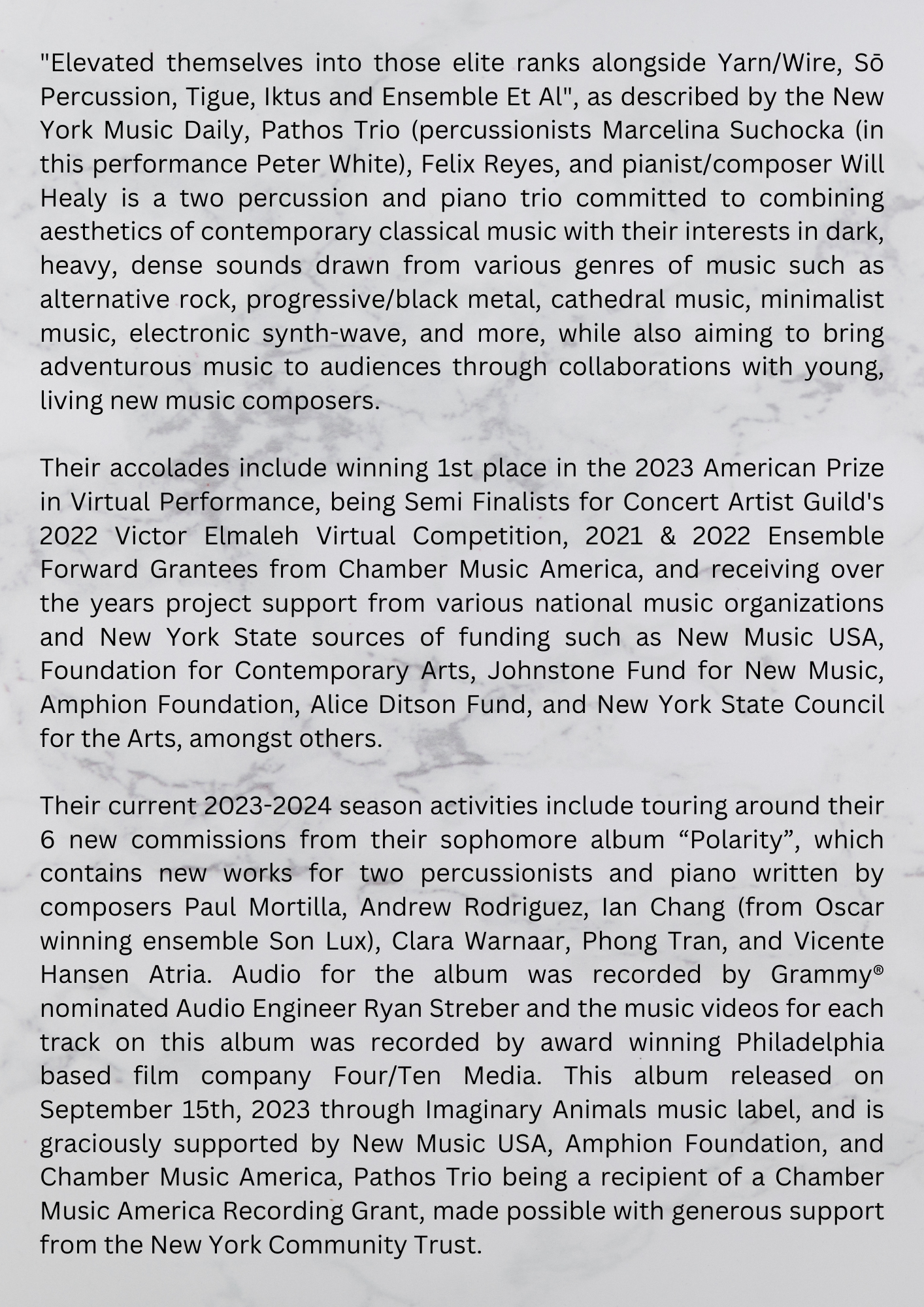 "Elevated themselves into those elite ranks alongside Yarn/Wire, Sō Percussion, Tigue, Iktus and Ensemble Et Al", as described by the New York Music Daily, Pathos Trio (percussionists Marcelina Suchocka (in this performance Peter White), Felix Reyes, and pianist/composer Will Healy is a two percussion and piano trio committed to combining aesthetics of contemporary classical music with their interests in dark, heavy, dense sounds drawn from various genres of music such as alternative rock, progressive/black metal, cathedral music, minimalist music, electronic synth-wave, and more, while also aiming to bring adventurous music to audiences through collaborations with young, living new music composers.

Their accolades include winning 1st place in the 2023 American Prize in Virtual Performance, being Semi Finalists for Concert Artist Guild's 2022 Victor Elmaleh Virtual Competition, 2021 & 2022 Ensemble Forward Grantees from Chamber Music America, and receiving over the years project support from various national music organizations and New York State sources of funding such as New Music USA, Foundation for Contemporary Arts, Johnstone Fund for New Music, Amphion Foundation, Alice Ditson Fund, and New York State Council for the Arts, amongst others.

Their current 2023-2024 season activities include touring around their 6 new commissions from their sophomore album “Polarity”, which contains new works for two percussionists and piano written by composers Paul Mortilla, Andrew Rodriguez, Ian Chang (from Oscar winning ensemble Son Lux), Clara Warnaar, Phong Tran, and Vicente Hansen Atria. Audio for the album was recorded by Grammy® nominated Audio Engineer Ryan Streber and the music videos for each track on this album was recorded by award winning Philadelphia based film company Four/Ten Media. This album released on September 15th, 2023 through Imaginary Animals music label, and is graciously supported by New Music USA, Amphion Foundation, and Chamber Music America, Pathos Trio being a recipient of a Chamber Music America Recording Grant, made possible with generous support from the New York Community Trust.